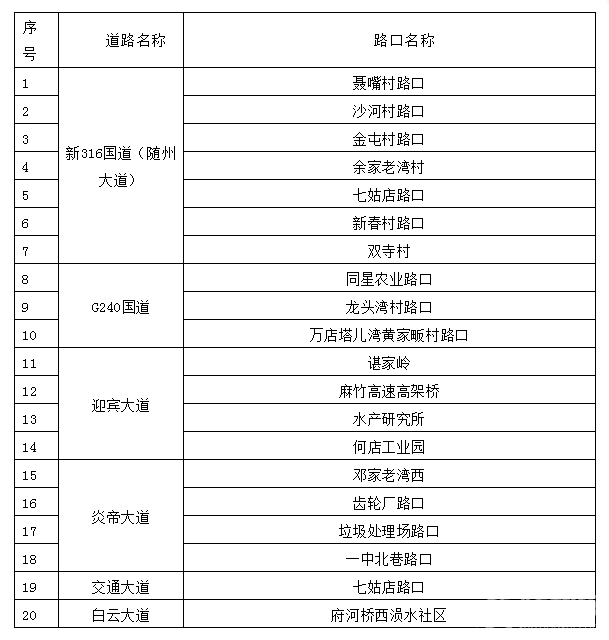 | 序号 | 道路名称 | 路口名称 |
|---|---|---|
| 1 | 新316国道（随州大道） | 聂嘴村路口 |
| 2 | | 沙河村路口 |
| 3 | | 金屯村路口 |
| 4 | | 余家老湾村 |
| 5 | | 七姑店路口 |
| 6 | | 新春村路口 |
| 7 | | 双寺村 |
| 8 | G240国道 | 同星农业路口 |
| 9 | | 龙头湾村路口 |
| 10 | | 万店塔儿湾黄家畈村路口 |
| 11 | 迎宾大道 | 谌家岭 |
| 12 | | 麻竹高速高架桥 |
| 13 | | 水产研究所 |
| 14 | | 何店工业园 |
| 15 | 炎帝大道 | 邓家老湾西 |
| 16 | | 齿轮厂路口 |
| 17 | | 垃圾处理场路口 |
| 18 | | 一中北巷路口 |
| 19 | 交通大道 | 七姑店路口 |
| 20 | 白云大道 | 府河桥西涢水社区 |